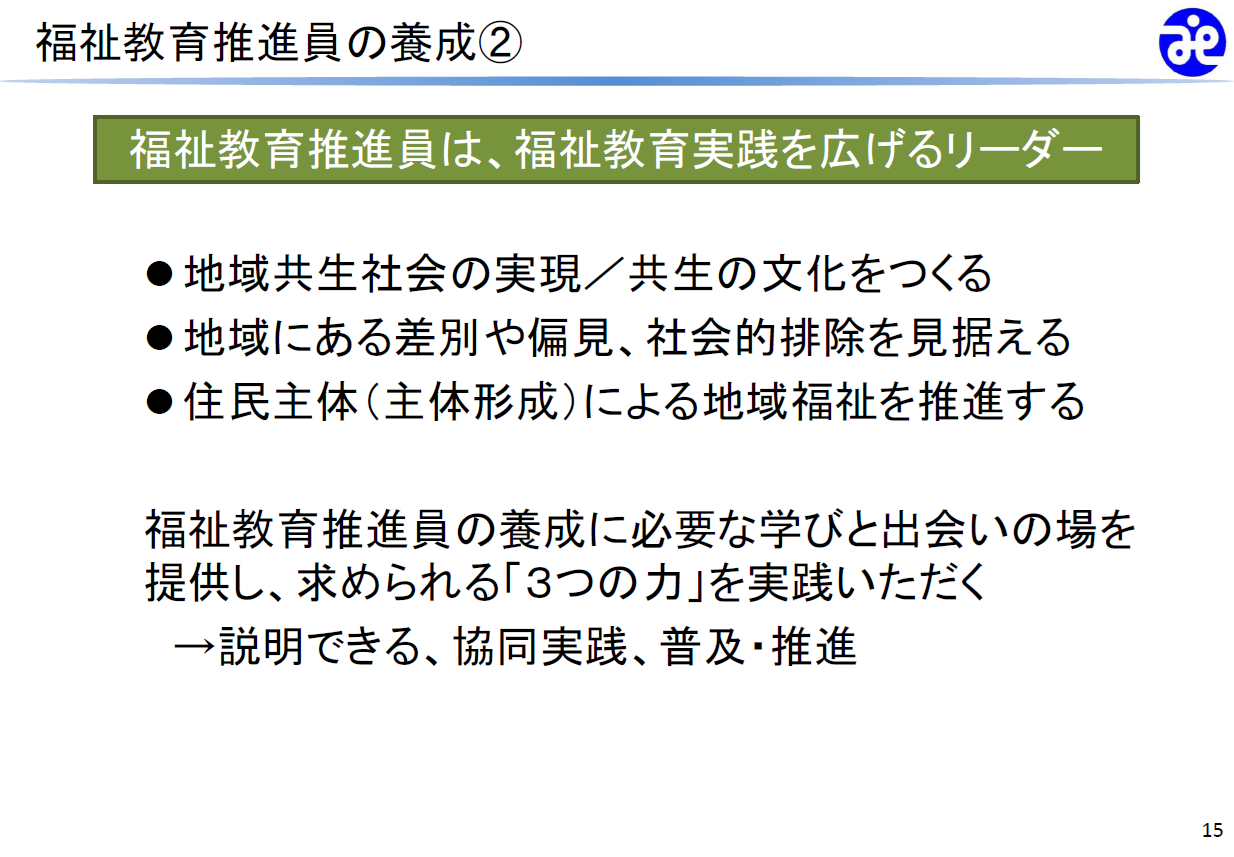 福祉教育推進員の養成②

福祉教育推進員は、福祉教育実践を広げるリーダー

• 地域共生社会の実現／共生の文化をつくる
• 地域にある差別や偏見、社会的排除を見据える
• 住民主体（主体形成）による地域福祉を推進する

福祉教育推進員の養成に必要な学びと出会いの場を提供し、求められる「3つの力」を実践いただく
→説明できる、協同実践、普及・推進

15